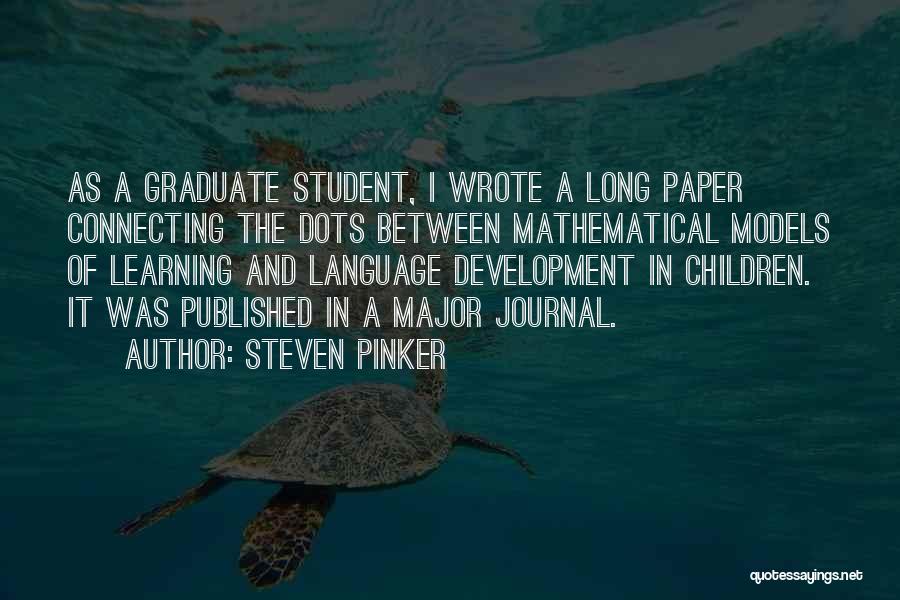 AS A GRADUATE STUDENT, I WROTE A LONG PAPER CONNECTING THE DOTS BETWEEN MATHEMATICAL MODELS OF LEARNING AND LANGUAGE DEVELOPMENT IN CHILDREN. IT WAS PUBLISHED IN A MAJOR JOURNAL.

AUTHOR: STEVEN PINKER

quotessayings.net